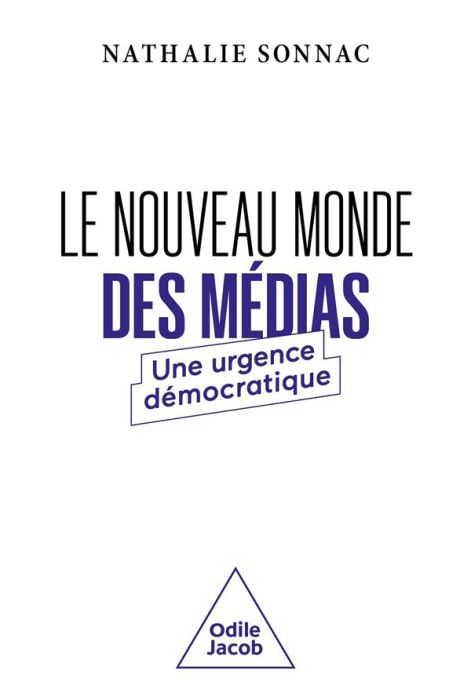 NATHALIE SONNAC

LE NOUVEAU MONDE
DES MÉDIAS

Une urgence démocratique

Odile Jacob